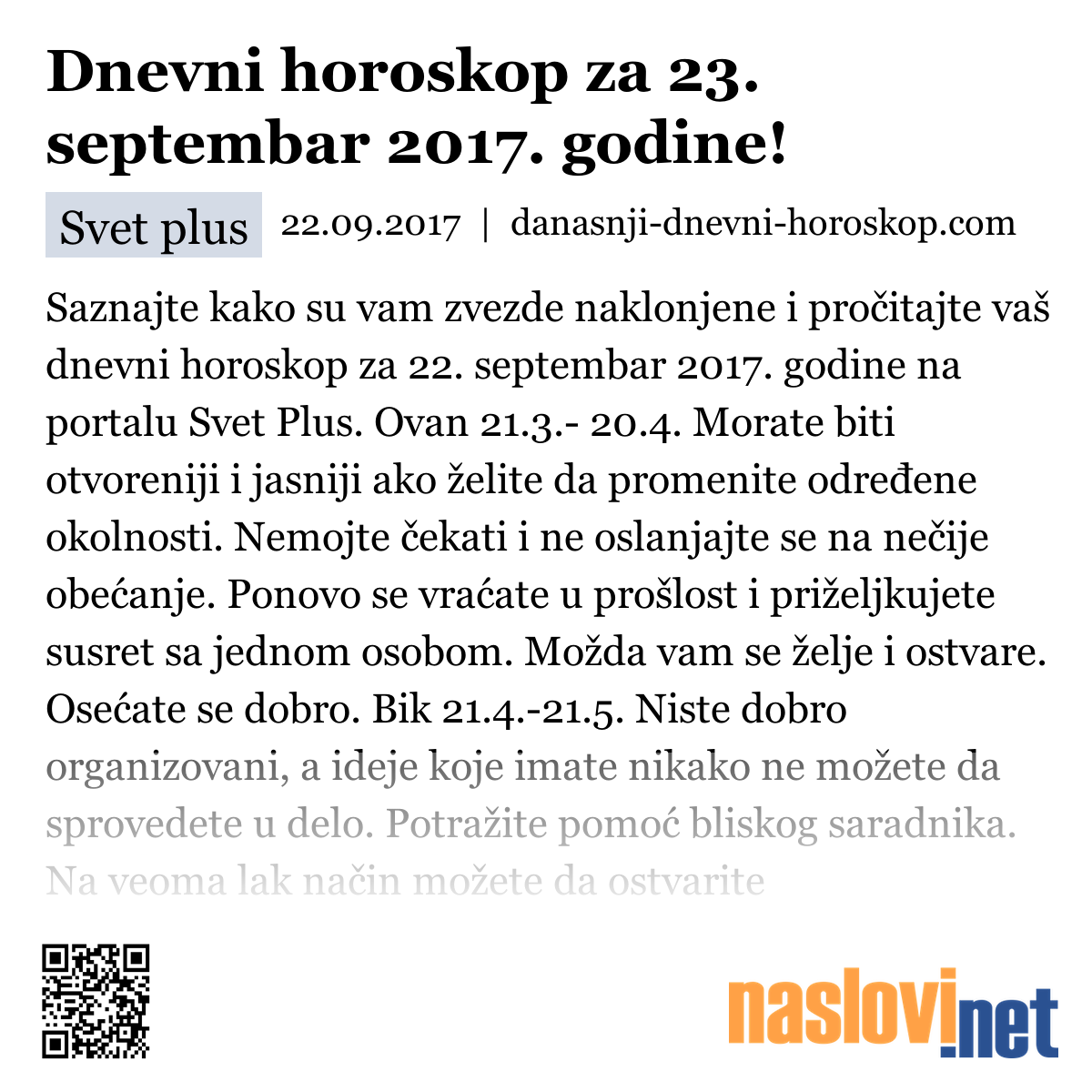 Dnevni horoskop za 23. septembar 2017. godine!

Svet plus 22.09.2017 | danasnji-dnevni-horoskop.com

Saznajte kako su vam zvezde naklonjene i pročitajte vaš dnevni horoskop za 22. septembar 2017. godine na portalu Svet Plus. Ovan 21.3.- 20.4. Morate biti otvoreniji i jasniji ako želite da promenite određene okolnosti. Nemojte čekati i ne oslanjajte se na nečije obećanje. Ponovo se vraćate u prošlost i priželjkujete susret sa jednom osobom. Možda vam se želje i ostvare. Osećate se dobro. Bik 21.4.-21.5. Niste dobro organizovani, a ideje koje imate nikako ne možete da sprovedete u delo. Potražite pomoć bliskog saradnika. Na veoma lak način možete da ostvarite

naslovi.net